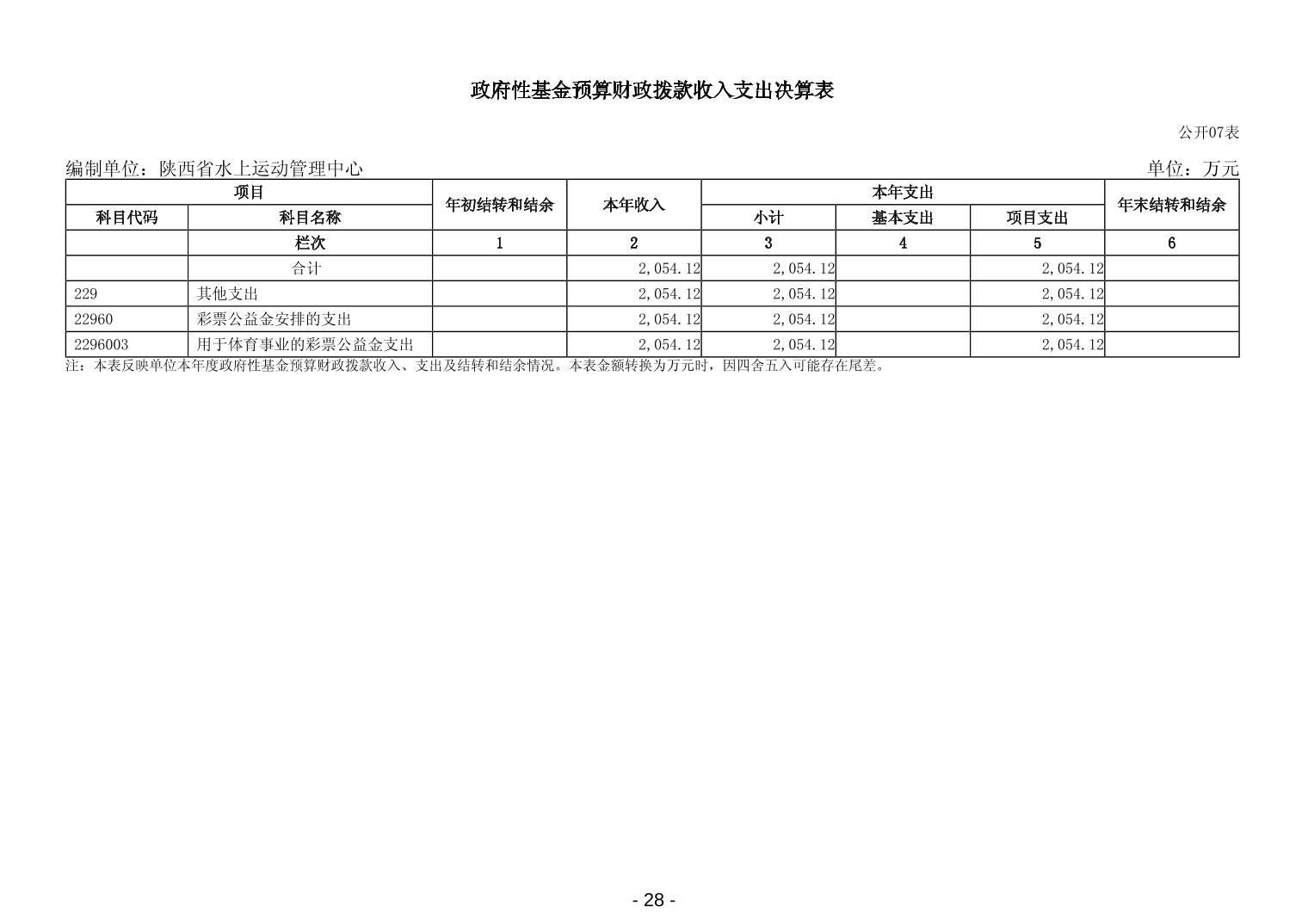 政府性基金预算财政拨款收入支出决算表

公开07表

编制单位：陕西省水上运动管理中心

单位：万元

| 项目 | | 年初结转和结余 | 本年收入 | 本年支出 | | | 年末结转和结余 |
|---|---|---|---|---|---|---|---|
| 科目代码 | 科目名称 | | | 小计 | 基本支出 | 项目支出 | |
| | 栏次 | 1 | 2 | 3 | 4 | 5 | 6 |
| | 合计 | | 2,054.12 | 2,054.12 | | 2,054.12 | |
| 229 | 其他支出 | | 2,054.12 | 2,054.12 | | 2,054.12 | |
| 22960 | 彩票公益金安排的支出 | | 2,054.12 | 2,054.12 | | 2,054.12 | |
| 2296003 | 用于体育事业的彩票公益金支出 | | 2,054.12 | 2,054.12 | | 2,054.12 | |

注：本表反映单位本年度政府性基金预算财政拨款收入、支出及结转和结余情况。本表金额转换为万元时，因四舍五入可能存在尾差。

- 28 -